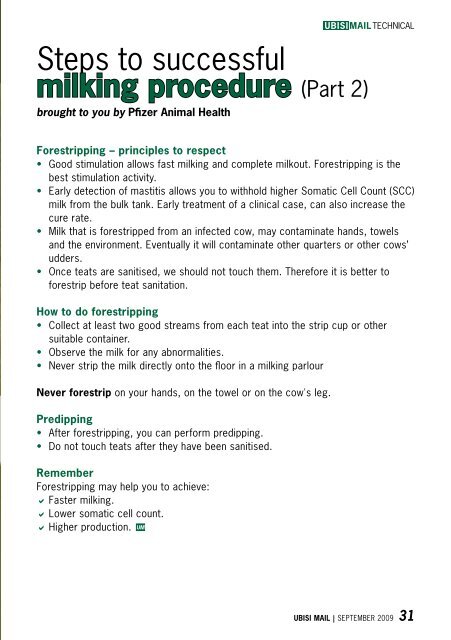 UBISI MAIL TECHNICAL

Steps to successful milking procedure (Part 2)

brought to you by Pfizer Animal Health

Forestripping – principles to respect
• Good stimulation allows fast milking and complete milkout. Forestripping is the best stimulation activity.
• Early detection of mastitis allows you to withhold higher Somatic Cell Count (SCC) milk from the bulk tank. Early treatment of a clinical case, can also increase the cure rate.
• Milk that is forestripped from an infected cow, may contaminate hands, towels and the environment. Eventually it will contaminate other quarters or other cows' udders.
• Once teats are sanitised, we should not touch them. Therefore it is better to forestrip before teat sanitation.

How to do forestripping
• Collect at least two good streams from each teat into the strip cup or other suitable container.
• Observe the milk for any abnormalities.
• Never strip the milk directly onto the floor in a milking parlour

Never forestrip on your hands, on the towel or on the cow's leg.

Predipping
• After forestripping, you can perform predipping.
• Do not touch teats after they have been sanitised.

Remember
Forestripping may help you to achieve:
✓ Faster milking.
✓ Lower somatic cell count.
✓ Higher production. UM

UBISI MAIL | SEPTEMBER 2009 31